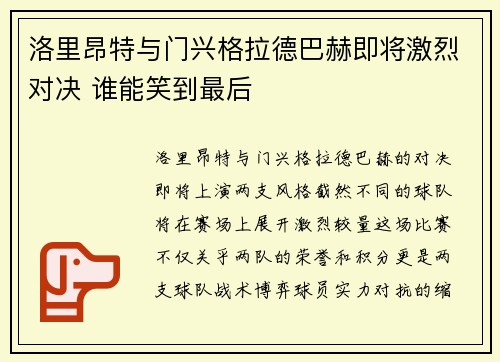 洛里昂特与门兴格拉德巴赫即将激烈对决 谁能笑到最后

洛里昂特与门兴格拉德巴赫的对决即将上演两支风格截然不同的球队将在赛场上展开激烈较量这场比赛不仅关乎两队的荣誉和积分更是两支球队战术博弈球员实力对抗的缩